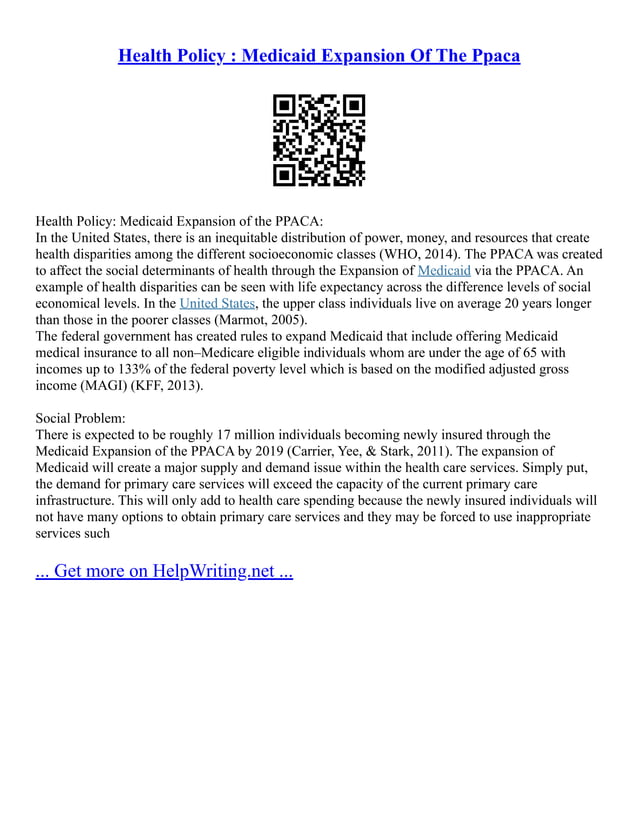 Health Policy : Medicaid Expansion Of The Ppaca

Health Policy: Medicaid Expansion of the PPACA:
In the United States, there is an inequitable distribution of power, money, and resources that create health disparities among the different socioeconomic classes (WHO, 2014). The PPACA was created to affect the social determinants of health through the Expansion of Medicaid via the PPACA. An example of health disparities can be seen with life expectancy across the difference levels of social economical levels. In the United States, the upper class individuals live on average 20 years longer than those in the poorer classes (Marmot, 2005).
The federal government has created rules to expand Medicaid that include offering Medicaid medical insurance to all non–Medicare eligible individuals whom are under the age of 65 with incomes up to 133% of the federal poverty level which is based on the modified adjusted gross income (MAGI) (KFF, 2013).

Social Problem:
There is expected to be roughly 17 million individuals becoming newly insured through the Medicaid Expansion of the PPACA by 2019 (Carrier, Yee, & Stark, 2011). The expansion of Medicaid will create a major supply and demand issue within the health care services. Simply put, the demand for primary care services will exceed the capacity of the current primary care infrastructure. This will only add to health care spending because the newly insured individuals will not have many options to obtain primary care services and they may be forced to use inappropriate services such

... Get more on HelpWriting.net ...